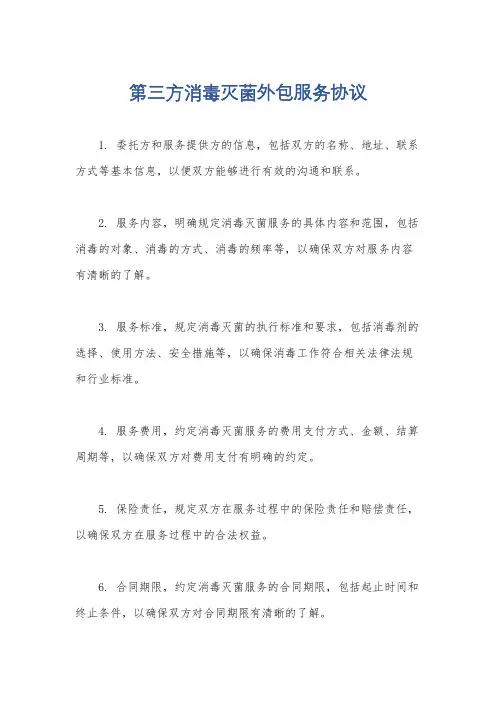 第三方消毒灭菌外包服务协议

1. 委托方和服务提供方的信息，包括双方的名称、地址、联系方式等基本信息，以便双方能够进行有效的沟通和联系。

2. 服务内容，明确规定消毒灭菌服务的具体内容和范围，包括消毒的对象、消毒的方式、消毒的频率等，以确保双方对服务内容有清晰的了解。

3. 服务标准，规定消毒灭菌的执行标准和要求，包括消毒剂的选择、使用方法、安全措施等，以确保消毒工作符合相关法律法规和行业标准。

4. 服务费用，约定消毒灭菌服务的费用支付方式、金额、结算周期等，以确保双方对费用支付有明确的约定。

5. 保险责任，规定双方在服务过程中的保险责任和赔偿责任，以确保双方在服务过程中的合法权益。

6. 合同期限，约定消毒灭菌服务的合同期限，包括起止时间和终止条件，以确保双方对合同期限有清晰的了解。